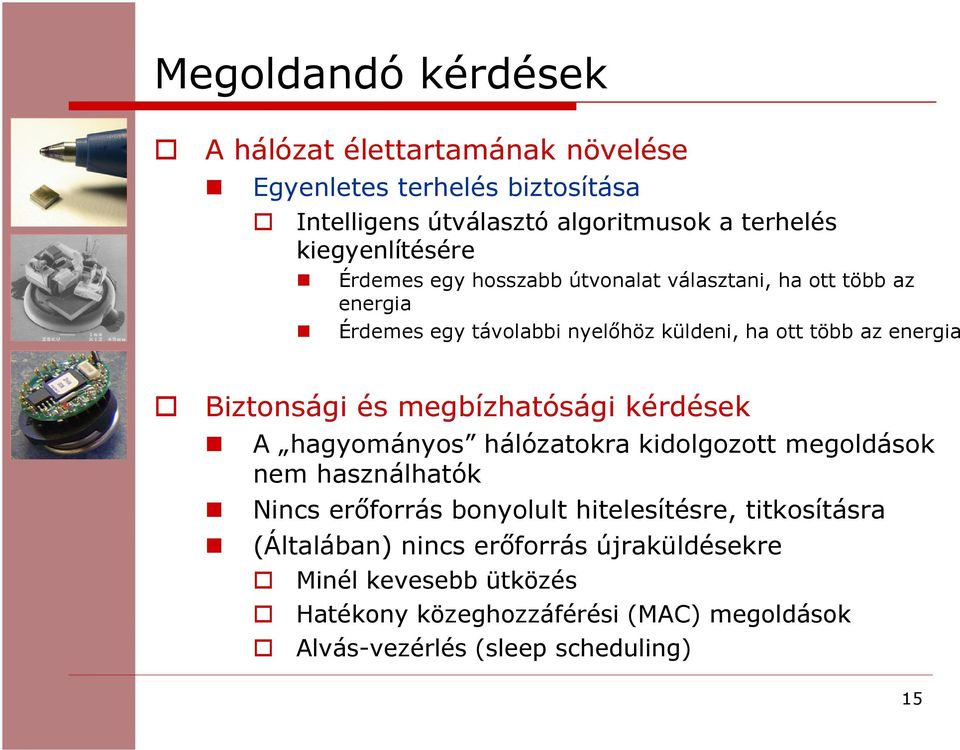 Megoldandó kérdések

A hálózat élettartamának növelése

Egyenletes terhelés biztosítása

Intelligens útválasztó algoritmusok a terhelés kiegyenlítésére

Érdemes egy hosszabb útvonalat választani, ha ott több az energia

Érdemes egy távolabbi nyelőhöz küldeni, ha ott több az energia

Biztonsági és megbízhatósági kérdések

A „hagyományos” hálózatokra kidolgozott megoldások nem használhatók

Nincs erőforrás bonyolult hitelesítésre, titkosításra

(Általában) nincs erőforrás újraküldésekre

Minél kevesebb ütközés

Hatékony közeghozzáférési (MAC) megoldások

Alvás-vezérlés (sleep scheduling)

15